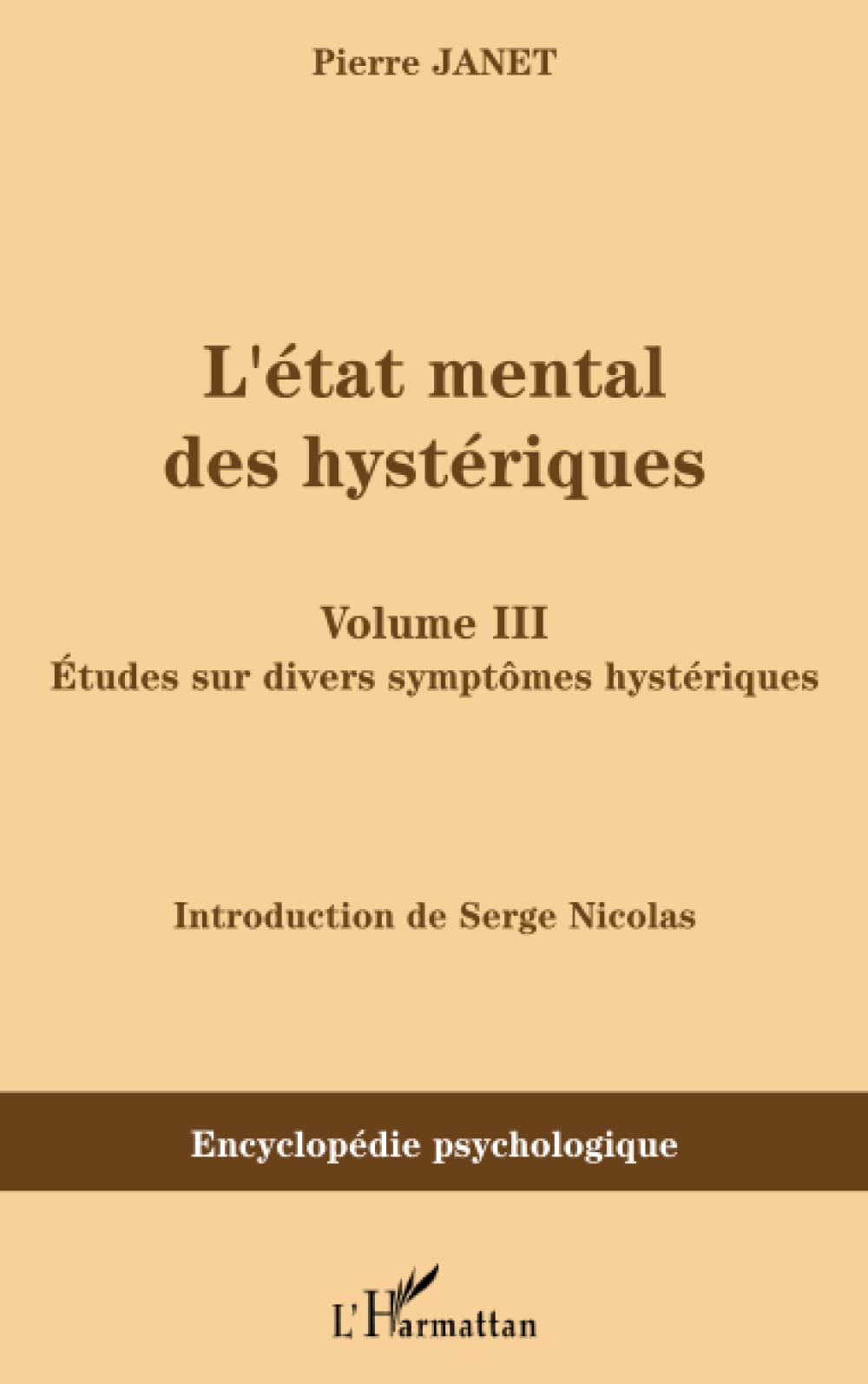 Pierre JANET

L'état mental des hystériques

Volume III
Études sur divers symptômes hystériques

Introduction de Serge Nicolas

Encyclopédie psychologique

L'Harmattan